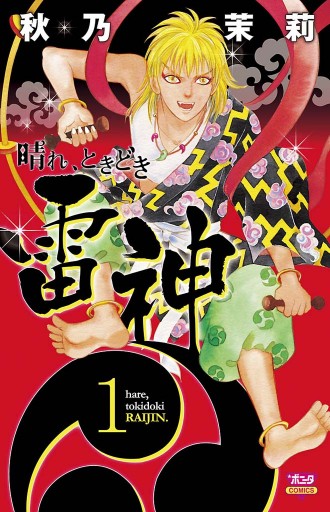 秋乃茉莉

晴れ、ときどき

雷神

1

hare, tokidoki RAIJIN.

ボニータ COMICS